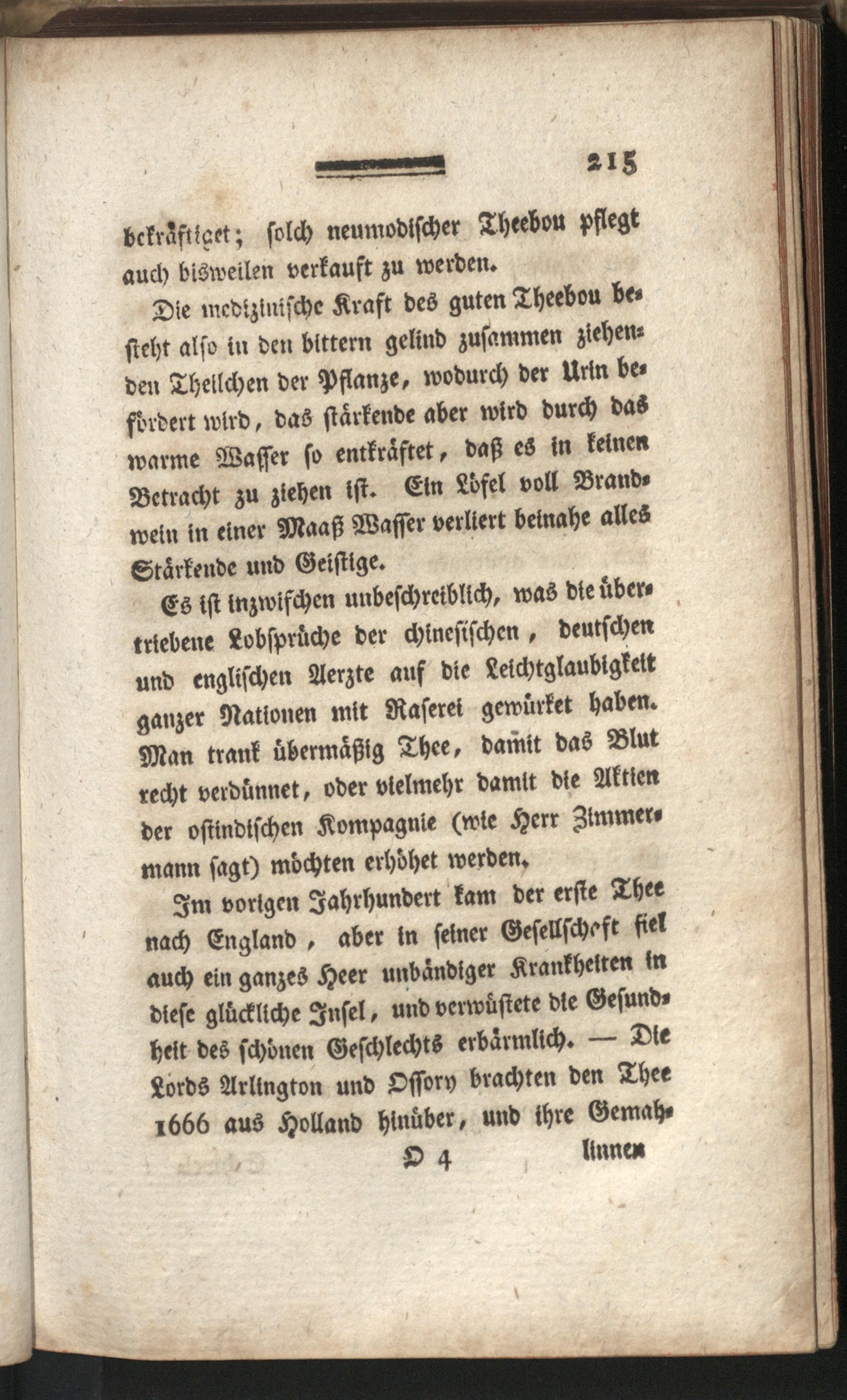 215

bekräftiget; solch neumodischer Theebou pflegt auch bisweilen verkauft zu werden.

Die medizinische Kraft des guten Theebou besteht also in den bittern gelind zusammen ziehenden Theilchen der Pflanze, wodurch der Urin befördert wird, das stärkende aber wird durch das warme Wasser so entkräftet, daß es in keinen Betracht zu ziehen ist. Ein Löfel voll Brandwein in einer Maaß Wasser verliert beinahe alles Stärkende und Geistige.

Es ist inzwischen unbeschreiblich, was die übertriebene Lobsprüche der chinesischen, deutschen und englischen Aerzte auf die Leichtglaubigkeit ganzer Nationen mit Raserei gewürket haben. Man trank übermäßig Thee, damit das Blut recht verdünnet, oder vielmehr damit die Aktien der ostindischen Kompagnie (wie Herr Zimmermann sagt) möchten erhöhet werden.

Im vorigen Jahrhundert kam der erste Thee nach England, aber in seiner Gesellschaft fiel auch ein ganzes Heer unbändiger Krankheiten in diese glückliche Insel, und verwüstete die Gesundheit des schönen Geschlechts erbärmlich. — Die Lords Arlington und Ossory brachten den Thee 1666 aus Holland hinüber, und ihre Gemah-

O 4 linnen